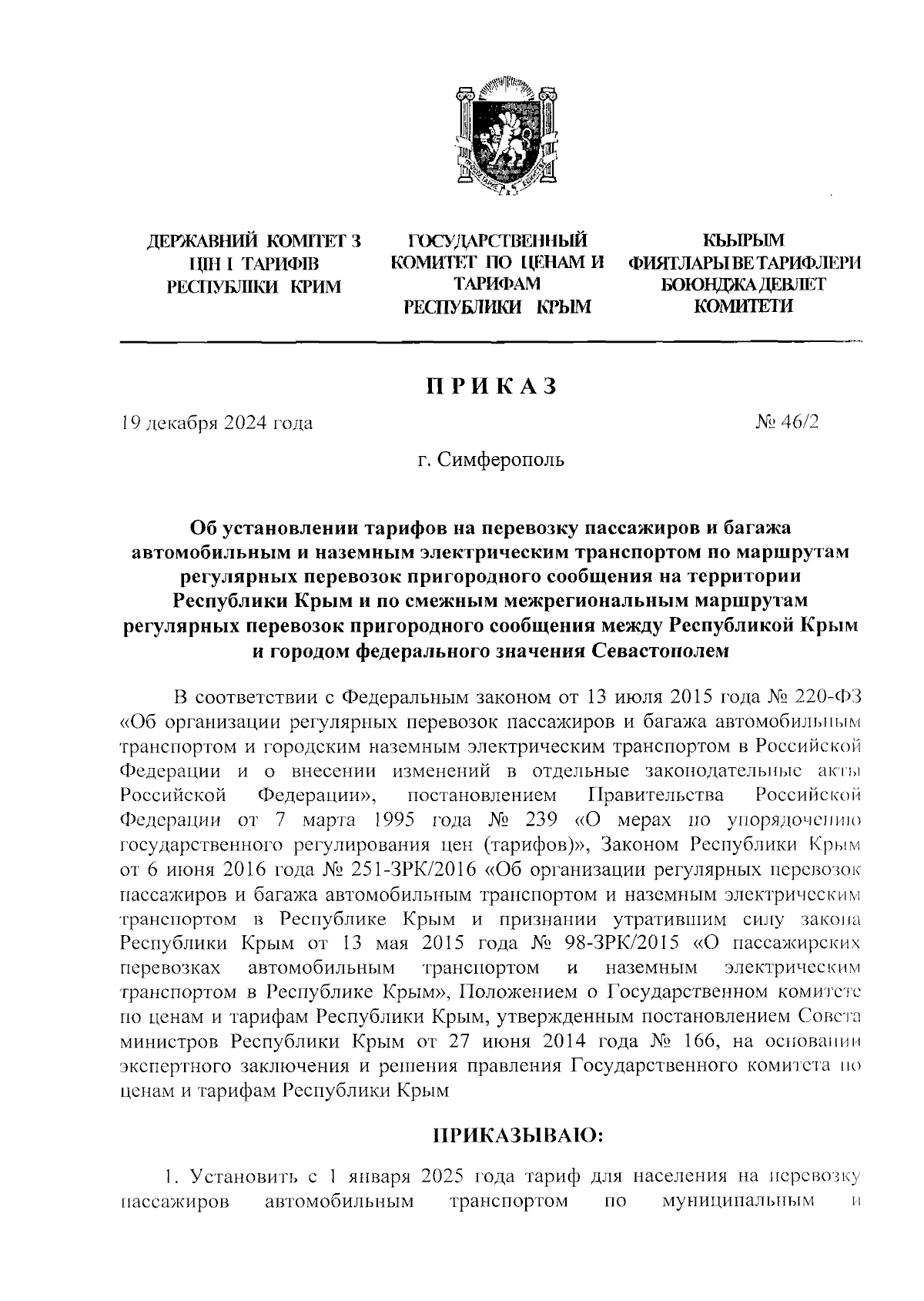 ДЕРЖАВНИЙ КОМІТЕТ З ЦІН І ТАРИФІВ РЕСПУБЛІКИ КРИМ

ГОСУДАРСТВЕННЫЙ КОМИТЕТ ПО ЦЕНАМ И ТАРИФАМ РЕСПУБЛИКИ КРЫМ

КЪЫРЫМ ФИЯТЛАРЫ ВЕ ТАРИФЛЕРИ БОЮНДЖА ДЕВЛЕТ КОМИТЕТИ

ПРИКАЗ

19 декабря 2024 года

№ 46/2

г. Симферополь

Об установлении тарифов на перевозку пассажиров и багажа автомобильным и наземным электрическим транспортом по маршрутам регулярных перевозок пригородного сообщения на территории Республики Крым и по смежным межрегиональным маршрутам регулярных перевозок пригородного сообщения между Республикой Крым и городом федерального значения Севастополем

В соответствии с Федеральным законом от 13 июля 2015 года № 220-ФЗ «Об организации регулярных перевозок пассажиров и багажа автомобильным транспортом и городским наземным электрическим транспортом в Российской Федерации и о внесении изменений в отдельные законодательные акты Российской Федерации», постановлением Правительства Российской Федерации от 7 марта 1995 года № 239 «О мерах по упорядочению государственного регулирования цен (тарифов)», Законом Республики Крым от 6 июня 2016 года № 251-ЗРК/2016 «Об организации регулярных перевозок пассажиров и багажа автомобильным транспортом и наземным электрическим транспортом в Республике Крым и признании утратившим силу закона Республики Крым от 13 мая 2015 года № 98-ЗРК/2015 «О пассажирских перевозках автомобильным транспортом и наземным электрическим транспортом в Республике Крым», Положением о Государственном комитете по ценам и тарифам Республики Крым, утвержденным постановлением Совета министров Республики Крым от 27 июня 2014 года № 166, на основании экспертного заключения и решения правления Государственного комитета по ценам и тарифам Республики Крым

ПРИКАЗЫВАЮ:

1. Установить с 1 января 2025 года тариф для населения на перевозку пассажиров автомобильным транспортом по муниципальным и